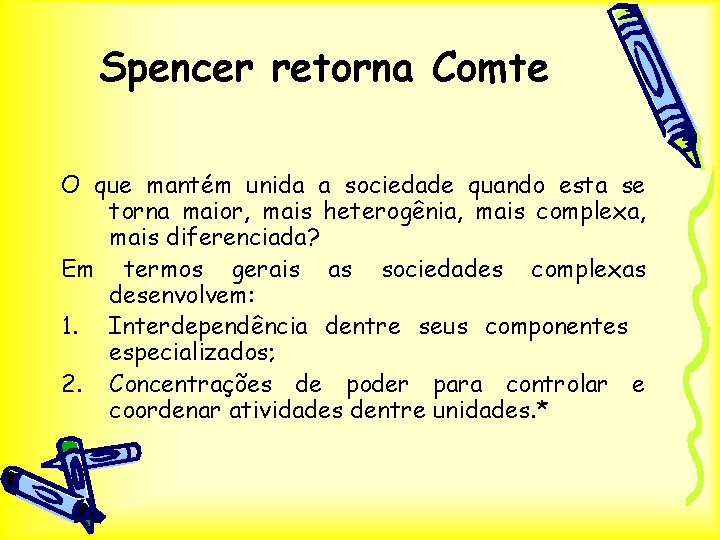 Spencer retorna Comte

O que mantém unida a sociedade quando esta se torna maior, mais heterogênia, mais complexa, mais diferenciada?

Em termos gerais as sociedades complexas desenvolvem:

1. Interdependência dentre seus componentes especializados;
2. Concentrações de poder para controlar e coordenar atividades dentre unidades.*